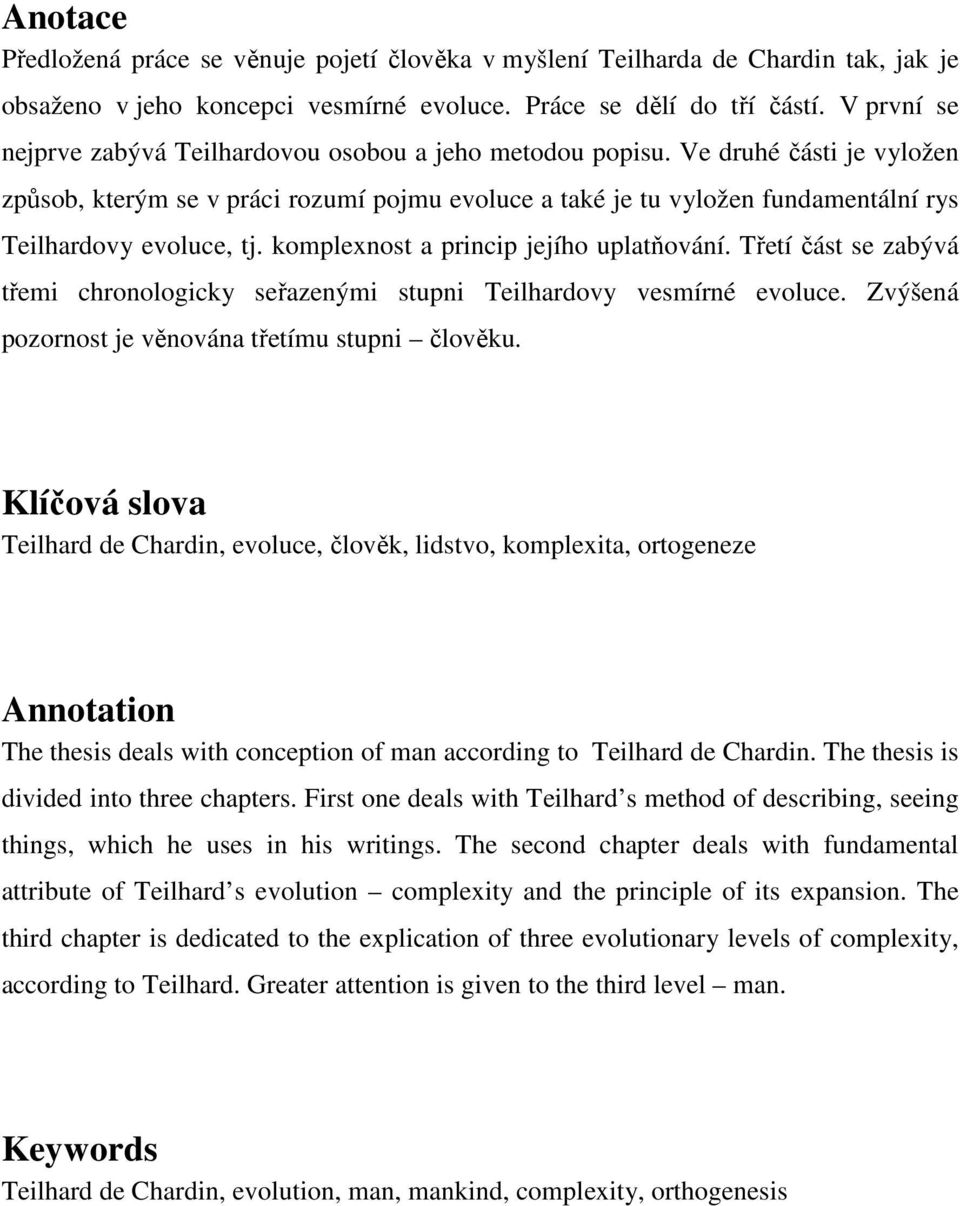 Anotace
Předložená práce se věnuje pojetí člověka v myšlení Teilharda de Chardin tak, jak je obsaženo v jeho koncepci vesmírné evoluce. Práce se dělí do tří částí. V první se nejprve zabývá Teilhardovou osobou a jeho metodou popisu. Ve druhé části je vyložen způsob, kterým se v práci rozumí pojmu evoluce a také je tu vyložen fundamentální rys Teilhardovy evoluce, tj. komplexnost a princip jejího uplatňování. Třetí část se zabývá třemi chronologicky seřazenými stupni Teilhardovy vesmírné evoluce. Zvýšená pozornost je věnována třetímu stupni – člověku.

Klíčová slova
Teilhard de Chardin, evoluce, člověk, lidstvo, komplexita, ortogeneze

Annotation
The thesis deals with conception of man according to Teilhard de Chardin. The thesis is divided into three chapters. First one deals with Teilhard s method of describing, seeing things, which he uses in his writings. The second chapter deals with fundamental attribute of Teilhard s evolution – complexity and the principle of its expansion. The third chapter is dedicated to the explication of three evolutionary levels of complexity, according to Teilhard. Greater attention is given to the third level – man.

Keywords
Teilhard de Chardin, evolution, man, mankind, complexity, orthogenesis